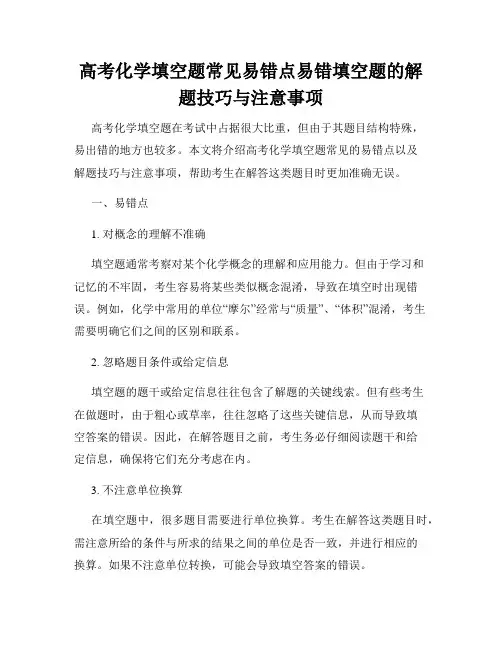 高考化学填空题常见易错点易错填空题的解题技巧与注意事项

高考化学填空题在考试中占据很大比重，但由于其题目结构特殊，易出错的地方也较多。本文将介绍高考化学填空题常见的易错点以及解题技巧与注意事项，帮助考生在解答这类题目时更加准确无误。

一、易错点

1. 对概念的理解不准确

填空题通常考察对某个化学概念的理解和应用能力。但由于学习和记忆的不牢固，考生容易将某些类似概念混淆，导致在填空时出现错误。例如，化学中常用的单位“摩尔”经常与“质量”、“体积”混淆，考生需要明确它们之间的区别和联系。

2. 忽略题目条件或给定信息

填空题的题干或给定信息往往包含了解题的关键线索。但有些考生在做题时，由于粗心或草率，往往忽略了这些关键信息，从而导致填空答案的错误。因此，在解答题目之前，考生务必仔细阅读题干和给定信息，确保将它们充分考虑在内。

3. 不注意单位换算

在填空题中，很多题目需要进行单位换算。考生在解答这类题目时，需注意所给的条件与所求的结果之间的单位是否一致，并进行相应的换算。如果不注意单位转换，可能会导致填空答案的错误。